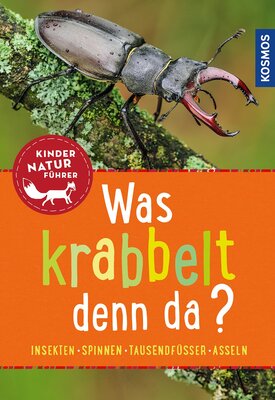 KOSMOS

KINDER NATUR FÜHRER

Was krabbelt denn da?

INSEKTEN · SPINNEN · TAUSENDFÜSSER · ASSELN